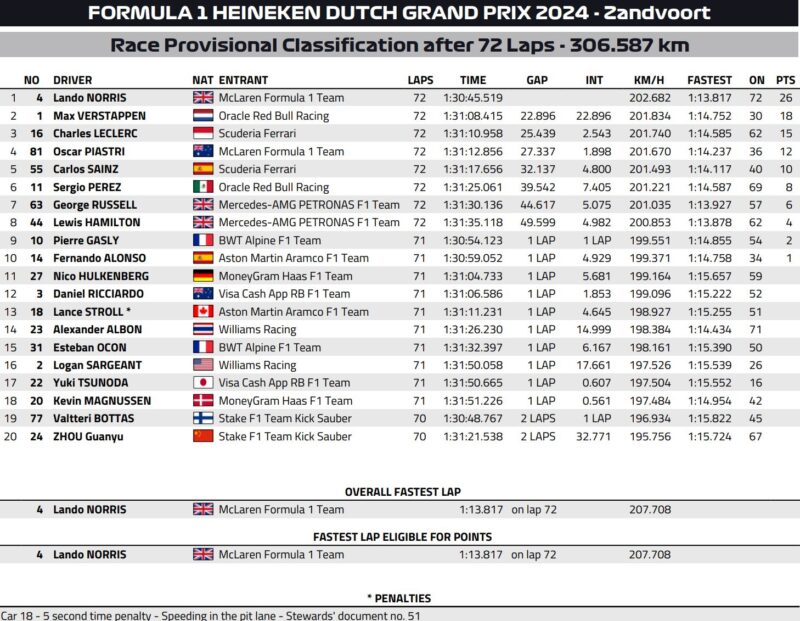 FORMULA 1 HEINEKEN DUTCH GRAND PRIX 2024 - Zandvoort

Race Provisional Classification after 72 Laps - 306.587 km

|  | NO | DRIVER | NAT | ENTRANT | LAPS | TIME | GAP | INT | KM/H | FASTEST | ON | PTS |
|---|---|---|---|---|---|---|---|---|---|---|---|---|
| 1 | 4 | Lando NORRIS |  | McLaren Formula 1 Team | 72 | 1:30:45.519 |  |  | 202.682 | 1:13.817 | 72 | 26 |
| 2 | 1 | Max VERSTAPPEN |  | Oracle Red Bull Racing | 72 | 1:31:08.415 | 22.896 | 22.896 | 201.834 | 1:14.752 | 30 | 18 |
| 3 | 16 | Charles LECLERC |  | Scuderia Ferrari | 72 | 1:31:10.958 | 25.439 | 2.543 | 201.740 | 1:14.585 | 62 | 15 |
| 4 | 81 | Oscar PIASTRI |  | McLaren Formula 1 Team | 72 | 1:31:12.856 | 27.337 | 1.898 | 201.670 | 1:14.237 | 36 | 12 |
| 5 | 55 | Carlos SAINZ |  | Scuderia Ferrari | 72 | 1:31:17.656 | 32.137 | 4.800 | 201.493 | 1:14.117 | 40 | 10 |
| 6 | 11 | Sergio PEREZ |  | Oracle Red Bull Racing | 72 | 1:31:25.061 | 39.542 | 7.405 | 201.221 | 1:14.587 | 69 | 8 |
| 7 | 63 | George RUSSELL |  | Mercedes-AMG PETRONAS F1 Team | 72 | 1:31:30.136 | 44.617 | 5.075 | 201.035 | 1:13.927 | 57 | 6 |
| 8 | 44 | Lewis HAMILTON |  | Mercedes-AMG PETRONAS F1 Team | 72 | 1:31:35.118 | 49.599 | 4.982 | 200.853 | 1:13.878 | 62 | 4 |
| 9 | 10 | Pierre GASLY |  | BWT Alpine F1 Team | 71 | 1:30:54.123 | 1 LAP | 1 LAP | 199.551 | 1:14.855 | 54 | 2 |
| 10 | 14 | Fernando ALONSO |  | Aston Martin Aramco F1 Team | 71 | 1:30:59.052 | 1 LAP | 4.929 | 199.371 | 1:14.758 | 34 | 1 |
| 11 | 27 | Nico HULKENBERG |  | MoneyGram Haas F1 Team | 71 | 1:31:04.733 | 1 LAP | 5.681 | 199.164 | 1:15.657 | 59 |  |
| 12 | 3 | Daniel RICCIARDO |  | Visa Cash App RB F1 Team | 71 | 1:31:06.586 | 1 LAP | 1.853 | 199.096 | 1:15.222 | 52 |  |
| 13 | 18 | Lance STROLL * |  | Aston Martin Aramco F1 Team | 71 | 1:31:11.231 | 1 LAP | 4.645 | 198.927 | 1:15.255 | 51 |  |
| 14 | 23 | Alexander ALBON |  | Williams Racing | 71 | 1:31:26.230 | 1 LAP | 14.999 | 198.384 | 1:14.434 | 71 |  |
| 15 | 31 | Esteban OCON |  | BWT Alpine F1 Team | 71 | 1:31:32.397 | 1 LAP | 6.167 | 198.161 | 1:15.390 | 50 |  |
| 16 | 2 | Logan SARGEANT |  | Williams Racing | 71 | 1:31:50.058 | 1 LAP | 17.661 | 197.526 | 1:15.539 | 26 |  |
| 17 | 22 | Yuki TSUNODA |  | Visa Cash App RB F1 Team | 71 | 1:31:50.665 | 1 LAP | 0.607 | 197.504 | 1:15.552 | 16 |  |
| 18 | 20 | Kevin MAGNUSSEN |  | MoneyGram Haas F1 Team | 71 | 1:31:51.226 | 1 LAP | 0.561 | 197.484 | 1:14.954 | 42 |  |
| 19 | 77 | Valtteri BOTTAS |  | Stake F1 Team Kick Sauber | 70 | 1:30:48.767 | 2 LAPS | 1 LAP | 196.934 | 1:15.822 | 45 |  |
| 20 | 24 | ZHOU Guanyu |  | Stake F1 Team Kick Sauber | 70 | 1:31:21.538 | 2 LAPS | 32.771 | 195.756 | 1:15.724 | 67 |  |

OVERALL FASTEST LAP

| 4 | Lando NORRIS |  | McLaren Formula 1 Team | 1:13.817 | on lap 72 | 207.708 |
|---|---|---|---|---|---|---|

FASTEST LAP ELIGIBLE FOR POINTS

| 4 | Lando NORRIS |  | McLaren Formula 1 Team | 1:13.817 | on lap 72 | 207.708 |
|---|---|---|---|---|---|---|

* PENALTIES

Car 18 - 5 second time penalty - Speeding in the pit lane - Stewards' document no. 51